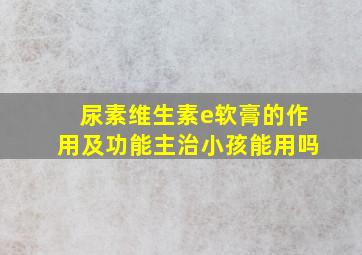 尿素维生素e软膏的作用及功能主治小孩能用吗